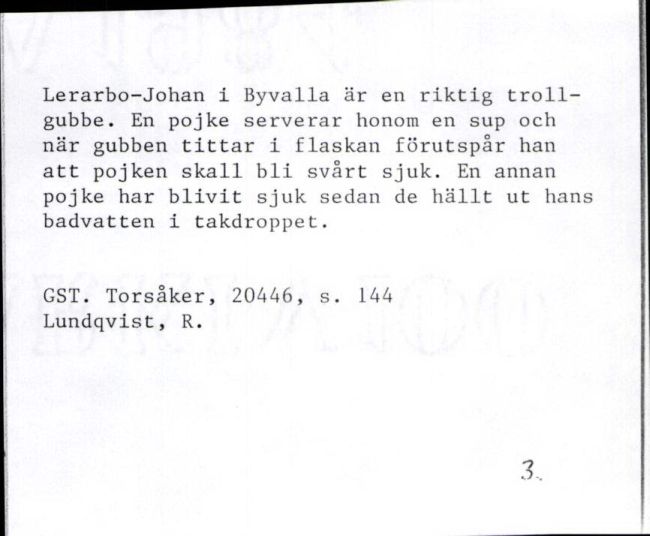 Lerarbo-Johan i Byvalla är en riktig trollgubbe. En pojke serverar honom en sup och när gubben tittar i flaskan förutspår han att pojken skall bli svårt sjuk. En annan pojke har blivit sjuk sedan de hällt ut hans badvatten i takdroppet.

GST. Torsåker, 20446, s. 144
Lundqvist, R.

3.